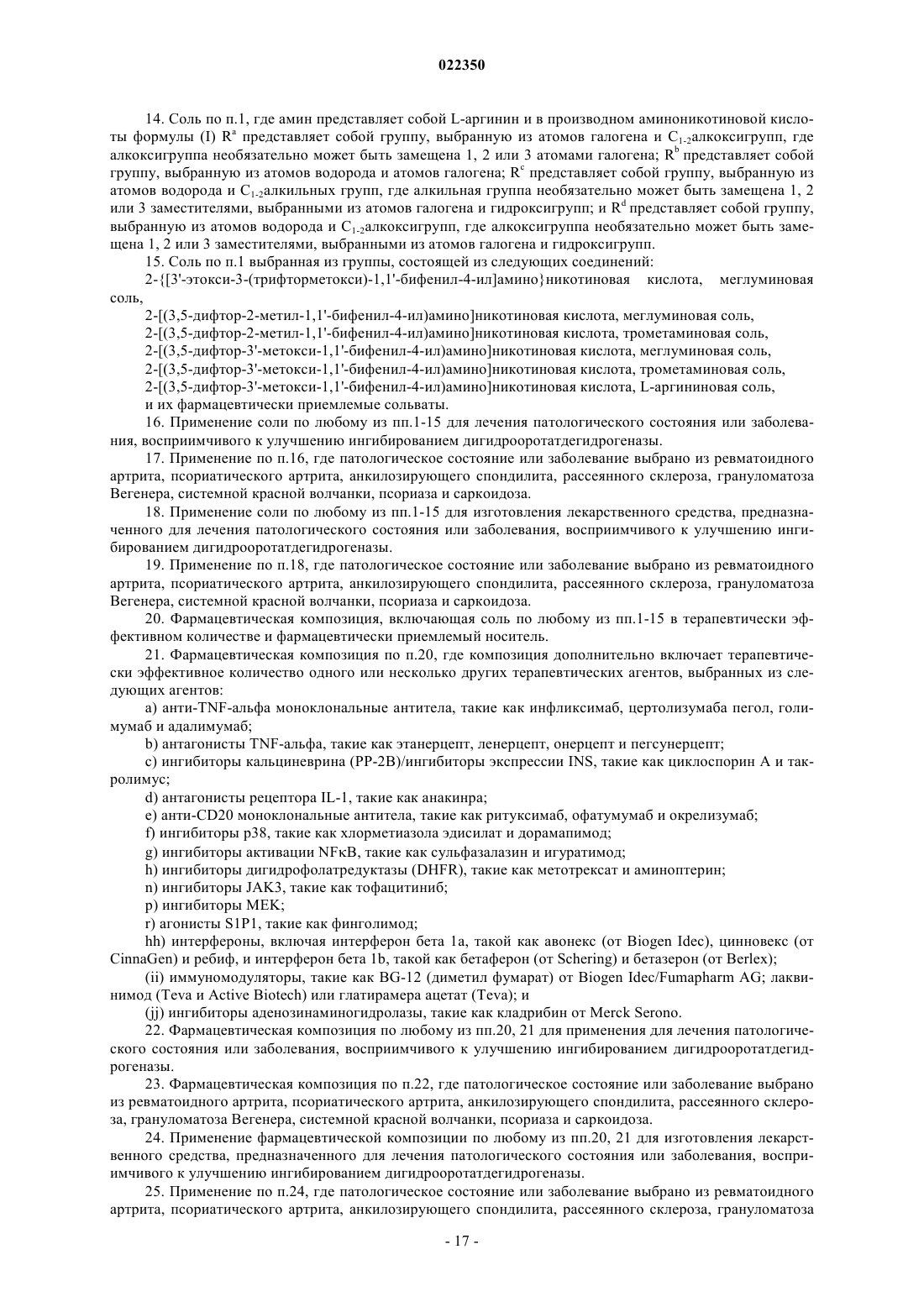 022350

14. Соль по п.1, где амин представляет собой L-аргинин и в производном аминоникотиновой кислоты формулы (I) $R^a$ представляет собой группу, выбранную из атомов галогена и $C_{1-2}$алкоксигрупп, где алкоксигруппа необязательно может быть замещена 1, 2 или 3 атомами галогена; $R^b$ представляет собой группу, выбранную из атомов водорода и атомов галогена; $R^c$ представляет собой группу, выбранную из атомов водорода и $C_{1-2}$алкильных групп, где алкильная группа необязательно может быть замещена 1, 2 или 3 заместителями, выбранными из атомов галогена и гидроксигрупп; и $R^d$ представляет собой группу, выбранную из атомов водорода и $C_{1-2}$алкоксигрупп, где алкоксигруппа необязательно может быть замещена 1, 2 или 3 заместителями, выбранными из атомов галогена и гидроксигрупп.

15. Соль по п.1 выбранная из группы, состоящей из следующих соединений:

2-{[3'-этокси-3-(трифторметокси)-1,1'-бифенил-4-ил]амино}никотиновая кислота, меглуминовая соль,

2-[(3,5-дифтор-2-метил-1,1'-бифенил-4-ил)амино]никотиновая кислота, меглуминовая соль,

2-[(3,5-дифтор-2-метил-1,1'-бифенил-4-ил)амино]никотиновая кислота, трометаминовая соль,

2-[(3,5-дифтор-3'-метокси-1,1'-бифенил-4-ил)амино]никотиновая кислота, меглуминовая соль,

2-[(3,5-дифтор-3'-метокси-1,1'-бифенил-4-ил)амино]никотиновая кислота, трометаминовая соль,

2-[(3,5-дифтор-3'-метокси-1,1'-бифенил-4-ил)амино]никотиновая кислота, L-аргининовая соль,

и их фармацевтически приемлемые сольваты.

16. Применение соли по любому из пп.1-15 для лечения патологического состояния или заболевания, восприимчивого к улучшению ингибированием дигидрооротатдегидрогеназы.

17. Применение по п.16, где патологическое состояние или заболевание выбрано из ревматоидного артрита, псориатического артрита, анкилозирующего спондилита, рассеянного склероза, грануломатоза Вегенера, системной красной волчанки, псориаза и саркоидоза.

18. Применение соли по любому из пп.1-15 для изготовления лекарственного средства, предназначенного для лечения патологического состояния или заболевания, восприимчивого к улучшению ингибированием дигидрооротатдегидрогеназы.

19. Применение по п.18, где патологическое состояние или заболевание выбрано из ревматоидного артрита, псориатического артрита, анкилозирующего спондилита, рассеянного склероза, грануломатоза Вегенера, системной красной волчанки, псориаза и саркоидоза.

20. Фармацевтическая композиция, включающая соль по любому из пп.1-15 в терапевтически эффективном количестве и фармацевтически приемлемый носитель.

21. Фармацевтическая композиция по п.20, где композиция дополнительно включает терапевтически эффективное количество одного или несколько других терапевтических агентов, выбранных из следующих агентов:

a) анти-TNF-альфа моноклональные антитела, такие как инфликсимаб, цертолизумаба пегол, голимумаб и адалимумаб;

b) антагонисты TNF-альфа, такие как этанерцепт, ленерцепт, онерцепт и пегсунерцепт;

c) ингибиторы кальциневрина (PP-2B)/ингибиторы экспрессии INS, такие как циклоспорин A и такролимус;

d) антагонисты рецептора IL-1, такие как анакинра;

e) анти-CD20 моноклональные антитела, такие как ритуксимаб, офатумумаб и окрелизумаб;

f) ингибиторы p38, такие как хлорметиазола эдисилат и дорамапимод;

g) ингибиторы активации NFκB, такие как сульфазалазин и игуратимод;

h) ингибиторы дигидрофолатредуктазы (DHFR), такие как метотрексат и аминоптерин;

n) ингибиторы JAK3, такие как тофацитиниб;

p) ингибиторы MEK;

r) агонисты S1P1, такие как финголимод;

hh) интерфероны, включая интерферон бета 1a, такой как авонекс (от Biogen Idec), цинновекс (от CinnaGen) и ребиф, и интерферон бета 1b, такой как бетаферон (от Schering) и бетазерон (от Berlex);

(ii) иммуномодуляторы, такие как BG-12 (диметил фумарат) от Biogen Idec/Fumapharm AG; лаквинимод (Teva и Active Biotech) или глатирамера ацетат (Teva); и

(jj) ингибиторы аденозинаминогидролазы, такие как кладрибин от Merck Serono.

22. Фармацевтическая композиция по любому из пп.20, 21 для применения для лечения патологического состояния или заболевания, восприимчивого к улучшению ингибированием дигидрооротатдегидрогеназы.

23. Фармацевтическая композиция по п.22, где патологическое состояние или заболевание выбрано из ревматоидного артрита, псориатического артрита, анкилозирующего спондилита, рассеянного склероза, грануломатоза Вегенера, системной красной волчанки, псориаза и саркоидоза.

24. Применение фармацевтической композиции по любому из пп.20, 21 для изготовления лекарственного средства, предназначенного для лечения патологического состояния или заболевания, восприимчивого к улучшению ингибированием дигидрооротатдегидрогеназы.

25. Применение по п.24, где патологическое состояние или заболевание выбрано из ревматоидного артрита, псориатического артрита, анкилозирующего спондилита, рассеянного склероза, грануломатоза

- 17 -